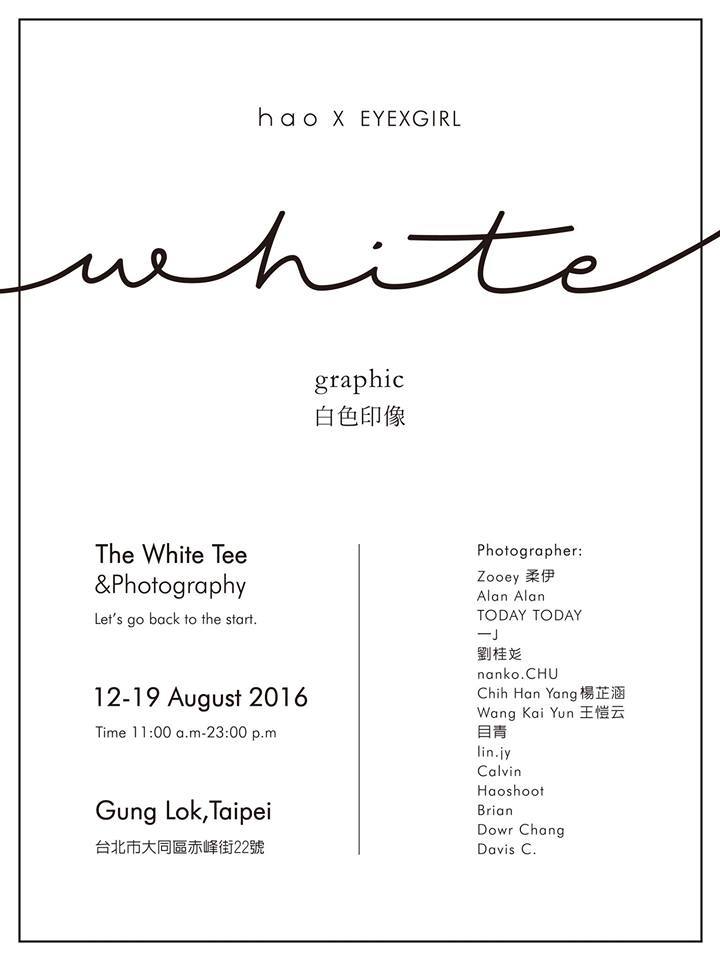 hao X EYEXGIRL

white

graphic
白色印像

The White Tee
&Photography
Let's go back to the start.

12-19 August 2016
Time 11:00 a.m-23:00 p.m

Gung Lok,Taipei
台北市大同區赤峰街22號

Photographer:
Zooey 柔伊
Alan Alan
TODAY TODAY
一J
劉桂彣
nanko.CHU
Chih Han Yang楊芷涵
Wang Kai Yun 王愷云
目青
lin.jy
Calvin
Haoshoot
Brian
Dowr Chang
Davis C.